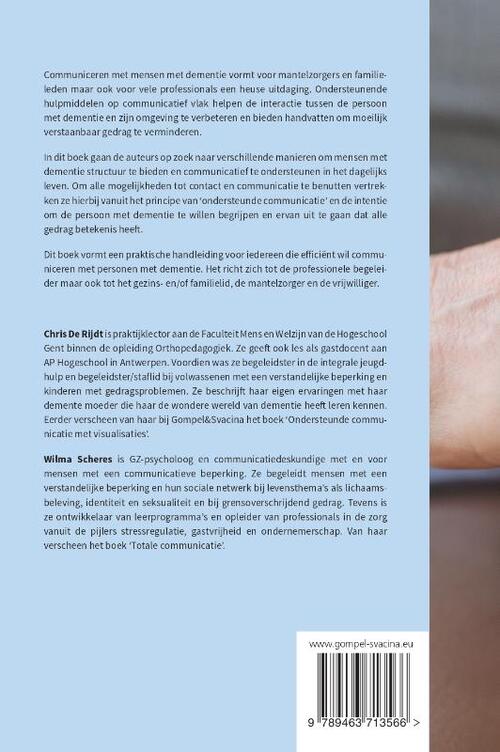 Communiceren met mensen met dementie vormt voor mantelzorgers en familieleden maar ook voor vele professionals een heuse uitdaging. Ondersteunende hulpmiddelen op communicatief vlak helpen de interactie tussen de persoon met dementie en zijn omgeving te verbeteren en bieden handvatten om moeilijk verstaanbaar gedrag te verminderen.

In dit boek gaan de auteurs op zoek naar verschillende manieren om mensen met dementie structuur te bieden en communicatief te ondersteunen in het dagelijks leven. Om alle mogelijkheden tot contact en communicatie te benutten vertrekken ze hierbij vanuit het principe van 'ondersteunde communicatie' en de intentie om de persoon met dementie te willen begrijpen en ervan uit te gaan dat alle gedrag betekenis heeft.

Dit boek vormt een praktische handleiding voor iedereen die efficiënt wil communiceren met personen met dementie. Het richt zich tot de professionele begeleider maar ook tot het gezins- en/of familielid, de mantelzorger en de vrijwilliger.

Chris De Rijdt is praktijklector aan de Faculteit Mens en Welzijn van de Hogeschool Gent binnen de opleiding Orthopedagogiek. Ze geeft ook les als gastdocent aan AP Hogeschool in Antwerpen. Voordien was ze begeleidster in de integrale jeugdhulp en begeleidster/staflid bij volwassenen met een verstandelijke beperking en kinderen met gedragsproblemen. Ze beschrijft haar eigen ervaringen met haar demente moeder die haar de wondere wereld van dementie heeft leren kennen. Eerder verscheen van haar bij Gompel&Svacina het boek 'Ondersteunde communicatie met visualisaties'.

Wilma Scheres is GZ-psycholoog en communicatiedeskundige met en voor mensen met een communicatieve beperking. Ze begeleidt mensen met een verstandelijke beperking en hun sociale netwerk bij levensthema's als lichaamsbeleving, identiteit en seksualiteit en bij grensoverschrijdend gedrag. Tevens is ze ontwikkelaar van leerprogramma's en opleider van professionals in de zorg vanuit de pijlers stressregulatie, gastvrijheid en ondernemerschap. Van haar verscheen het boek 'Totale communicatie'.

www.gompel-svacina.eu

9 789463 713566 >